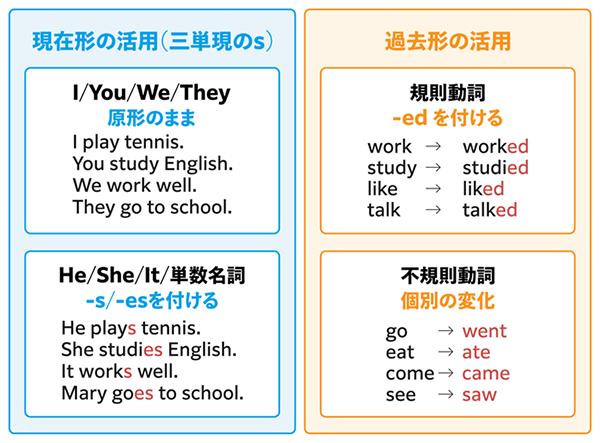 現在形の活用（三単現のs）

I/You/We/They
原形のまま
I play tennis.
You study English.
We work well.
They go to school.

He/She/It/単数名詞
-s/-esを付ける
He plays tennis.
She studies English.
It works well.
Mary goes to school.

過去形の活用

規則動詞
-ed を付ける
work → worked
study → studied
like → liked
talk → talked

不規則動詞
個別の変化
go → went
eat → ate
come → came
see → saw